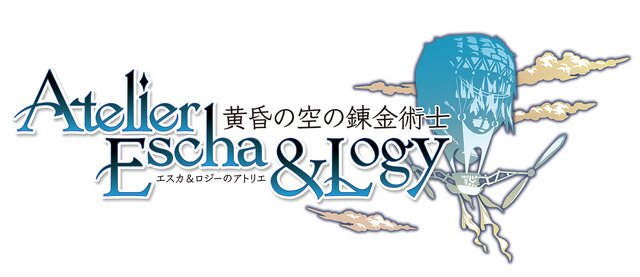 Atelier
黄昏の空の錬金術士
Escha & Logy
エスカ＆ロジーのアトリエ